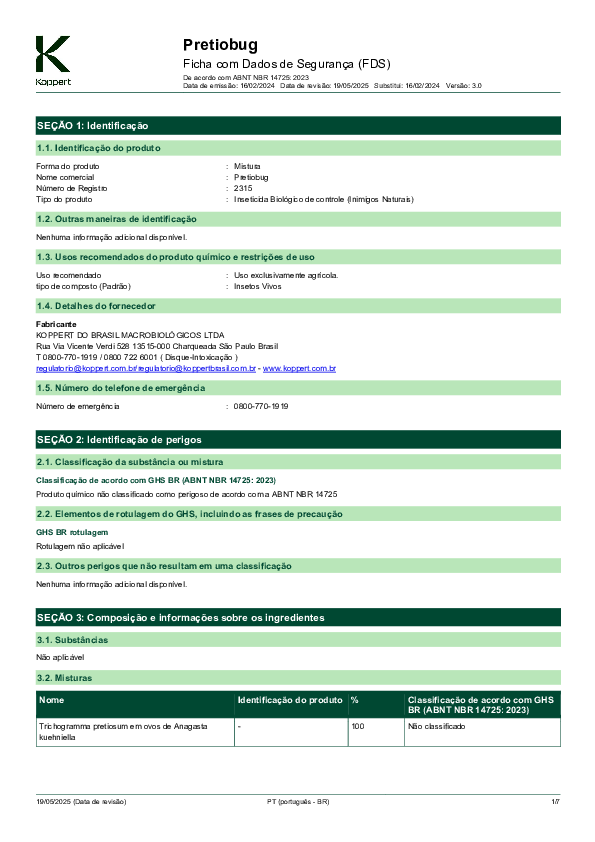 Koppert

Pretiobug
Ficha com Dados de Segurança (FDS)
De acordo com ABNT NBR 14725: 2023
Data de emissão: 16/02/2024 Data de revisão: 19/05/2025 Substitui: 16/02/2024 Versão: 3.0

SEÇÃO 1: Identificação

1.1. Identificação do produto

Forma do produto : Mistura
Nome comercial : Pretiobug
Número de Registro : 2315
Tipo do produto : Inseticida Biológico de controle (Inimigos Naturais)

1.2. Outras maneiras de identificação

Nenhuma informação adicional disponível.

1.3. Usos recomendados do produto químico e restrições de uso

Uso recomendado : Uso exclusivamente agrícola.
tipo de composto (Padrão) : Insetos Vivos

1.4. Detalhes do fornecedor

Fabricante
KOPPERT DO BRASIL MACROBIOLÓGICOS LTDA
Rua Via Vicente Verdi 528 13515-000 Charqueada São Paulo Brasil
T 0800-770-1919 / 0800 722 6001 ( Disque-Intoxicação )
regulatorio@koppert.com.br/regulatorio@koppertbrasil.com.br - www.koppert.com.br

1.5. Número do telefone de emergência

Número de emergência : 0800-770-1919

SEÇÃO 2: Identificação de perigos

2.1. Classificação da substância ou mistura

Classificação de acordo com GHS BR (ABNT NBR 14725: 2023)
Produto químico não classificado como perigoso de acordo com a ABNT NBR 14725

2.2. Elementos de rotulagem do GHS, incluindo as frases de precaução

GHS BR rotulagem
Rotulagem não aplicável

2.3. Outros perigos que não resultam em uma classificação

Nenhuma informação adicional disponível.

SEÇÃO 3: Composição e informações sobre os ingredientes

3.1. Substâncias

Não aplicável

3.2. Misturas

| Nome | Identificação do produto | % | Classificação de acordo com GHS BR (ABNT NBR 14725: 2023) |
|---|---|---|---|
| Trichogramma pretiosum em ovos de Anagasta kuehniella | - | 100 | Não classificado |

19/05/2025 (Data de revisão) PT (português - BR) 1/7